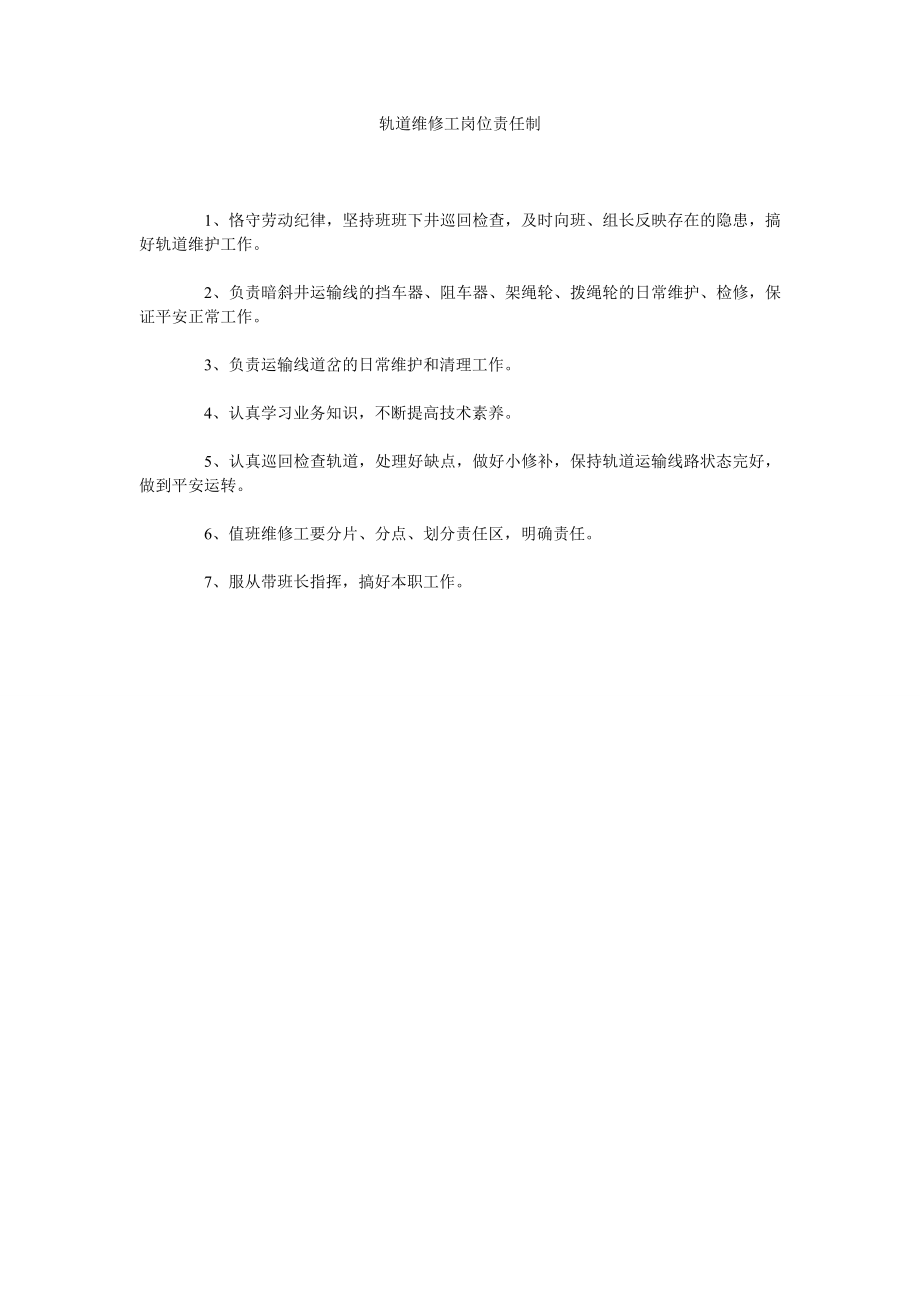 轨道维修工岗位责任制

1、恪守劳动纪律，坚持班班下井巡回检查，及时向班、组长反映存在的隐患，搞好轨道维护工作。

2、负责暗斜井运输线的挡车器、阻车器、架绳轮、拨绳轮的日常维护、检修，保证平安正常工作。

3、负责运输线道岔的日常维护和清理工作。

4、认真学习业务知识，不断提高技术素养。

5、认真巡回检查轨道，处理好缺点，做好小修补，保持轨道运输线路状态完好，做到平安运转。

6、值班维修工要分片、分点、划分责任区，明确责任。

7、服从带班长指挥，搞好本职工作。